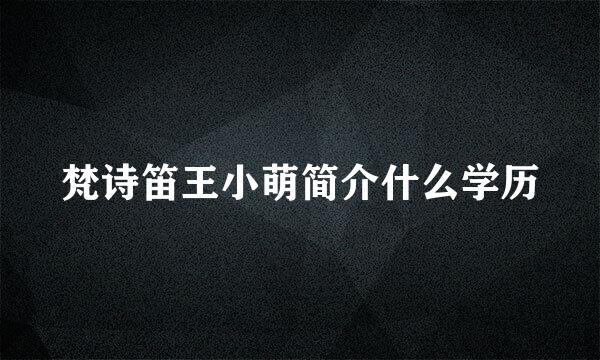 梵诗笛王小萌简介什么学历